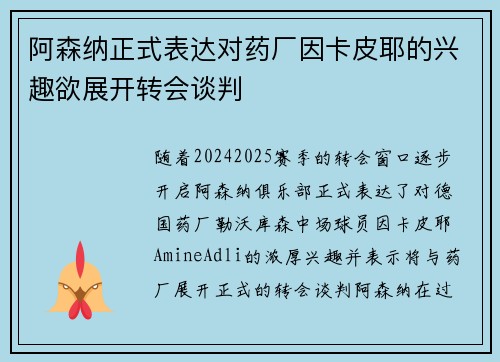 阿森纳正式表达对药厂因卡皮耶的兴趣欲展开转会谈判

随着20242025赛季的转会窗口逐步开启阿森纳俱乐部正式表达了对德国药厂勒沃库森中场球员因卡皮耶AmineAdli的浓厚兴趣并表示将与药厂展开正式的转会谈判阿森纳在过